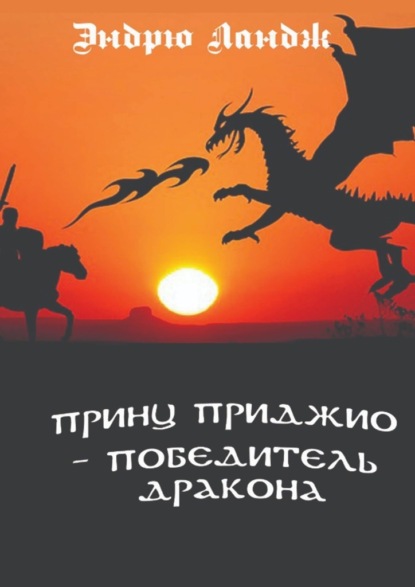 Эндрю Ландж

ПРИНЦ ПРИДЖИО – ПОБЕДИТЕЛЬ ДРАКОНА